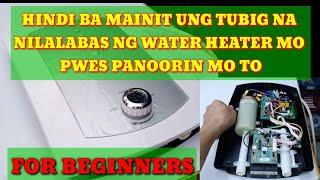 HINDI BA MAINIT UNG TUBIG NA NILALABAS NG WATER HEATER MO PWES PANOORIN MO TO

FOR BEGINNERS